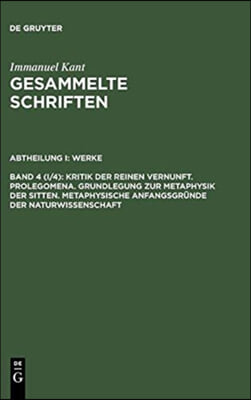 DE GRUYTER

Immanuel Kant
GESAMMELTE SCHRIFTEN

ABTHEILUNG I: WERKE

BAND 4 (I/4): KRITIK DER REINEN VERNUNFT. PROLEGOMENA. GRUNDLEGUNG ZUR METAPHYSIK DER SITTEN. METAPHYSISCHE ANFANGSGRÜNDE DER NATURWISSENSCHAFT

DE
G